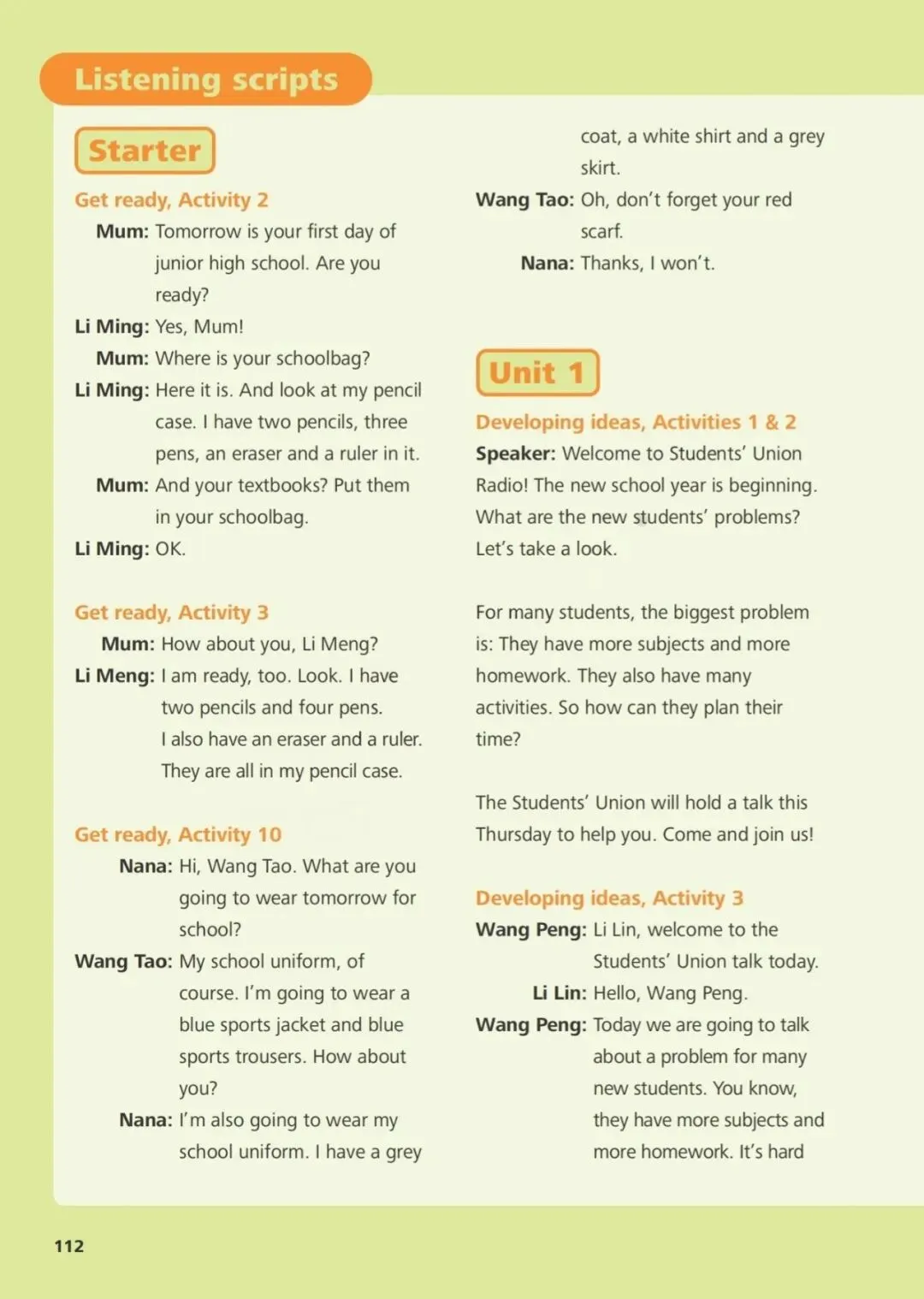 Listening scripts

Starter

Get ready, Activity 2

Mum: Tomorrow is your first day of junior high school. Are you ready?

Li Ming: Yes, Mum!

Mum: Where is your schoolbag?

Li Ming: Here it is. And look at my pencil case. I have two pencils, three pens, an eraser and a ruler in it.

Mum: And your textbooks? Put them in your schoolbag.

Li Ming: OK.

Get ready, Activity 3

Mum: How about you, Li Meng?

Li Meng: I am ready, too. Look. I have two pencils and four pens. I also have an eraser and a ruler. They are all in my pencil case.

Get ready, Activity 10

Nana: Hi, Wang Tao. What are you going to wear tomorrow for school?

Wang Tao: My school uniform, of course. I'm going to wear a blue sports jacket and blue sports trousers. How about you?

Nana: I'm also going to wear my school uniform. I have a grey coat, a white shirt and a grey skirt.

Wang Tao: Oh, don't forget your red scarf.

Nana: Thanks, I won't.

Unit 1

Developing ideas, Activities 1 & 2

Speaker: Welcome to Students' Union Radio! The new school year is beginning. What are the new students' problems? Let's take a look.

For many students, the biggest problem is: They have more subjects and more homework. They also have many activities. So how can they plan their time?

The Students' Union will hold a talk this Thursday to help you. Come and join us!

Developing ideas, Activity 3

Wang Peng: Li Lin, welcome to the Students' Union talk today.

Li Lin: Hello, Wang Peng.

Wang Peng: Today we are going to talk about a problem for many new students. You know, they have more subjects and more homework. It's hard

112